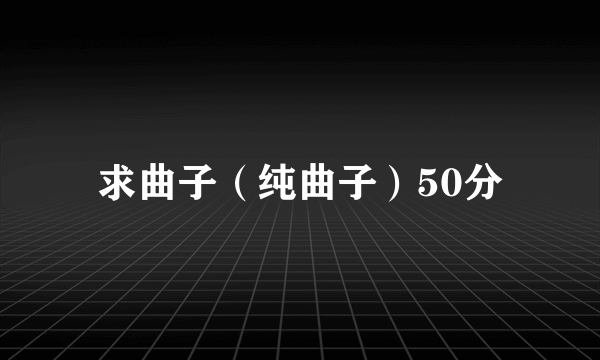 求曲子（纯曲子）50分